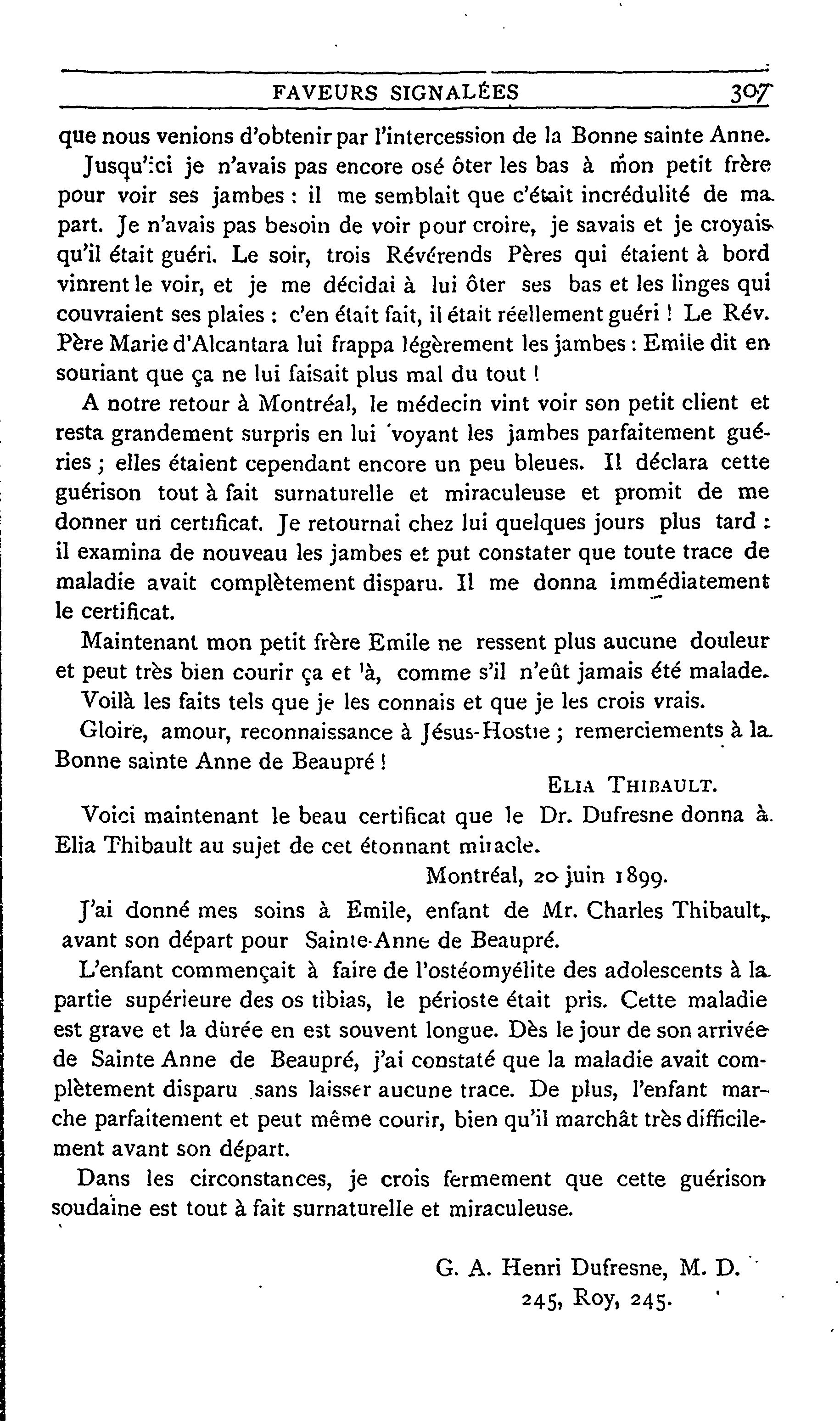 FAVEURS SIGNALÉES 307

que nous venions d'obtenir par l'intercession de la Bonne sainte Anne.

Jusqu'ici je n'avais pas encore osé ôter les bas à mon petit frère pour voir ses jambes : il me semblait que c'était incrédulité de ma part. Je n'avais pas besoin de voir pour croire, je savais et je croyais qu'il était guéri. Le soir, trois Révérends Pères qui étaient à bord vinrent le voir, et je me décidai à lui ôter ses bas et les linges qui couvraient ses plaies : c'en était fait, il était réellement guéri ! Le Rév. Père Marie d'Alcantara lui frappa légèrement les jambes : Emile dit en souriant que ça ne lui faisait plus mal du tout !

A notre retour à Montréal, le médecin vint voir son petit client et resta grandement surpris en lui voyant les jambes parfaitement guéries ; elles étaient cependant encore un peu bleues. Il déclara cette guérison tout à fait surnaturelle et miraculeuse et promit de me donner un certificat. Je retournai chez lui quelques jours plus tard : il examina de nouveau les jambes et put constater que toute trace de maladie avait complètement disparu. Il me donna immédiatement le certificat.

Maintenant mon petit frère Emile ne ressent plus aucune douleur et peut très bien courir ça et là, comme s'il n'eût jamais été malade.

Voilà les faits tels que je les connais et que je les crois vrais.

Gloire, amour, reconnaissance à Jésus-Hostie ; remerciements à la Bonne sainte Anne de Beaupré !

ELIA THIBAULT.

Voici maintenant le beau certificat que le Dr. Dufresne donna à Elia Thibault au sujet de cet étonnant miracle.

Montréal, 20 juin 1899.

J'ai donné mes soins à Emile, enfant de Mr. Charles Thibault, avant son départ pour Sainte-Anne de Beaupré.

L'enfant commençait à faire de l'ostéomyélite des adolescents à la partie supérieure des os tibias, le périoste était pris. Cette maladie est grave et la durée en est souvent longue. Dès le jour de son arrivée de Sainte Anne de Beaupré, j'ai constaté que la maladie avait complètement disparu sans laisser aucune trace. De plus, l'enfant marche parfaitement et peut même courir, bien qu'il marchât très difficilement avant son départ.

Dans les circonstances, je crois fermement que cette guérison soudaine est tout à fait surnaturelle et miraculeuse.

G. A. Henri Dufresne, M. D.
245, Roy, 245.